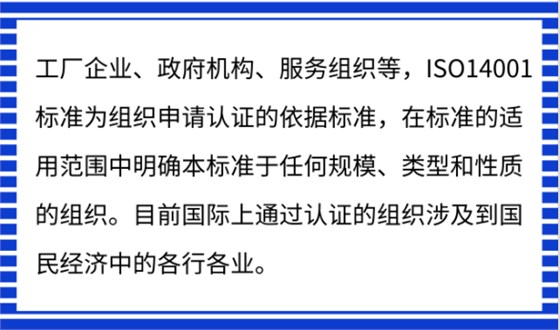 工厂企业、政府机构、服务组织等，ISO14001标准为组织申请认证的依据标准，在标准的适用范围中明确本标准于任何规模、类型和性质的组织。目前国际上通过认证的组织涉及到国民经济中的各行各业。